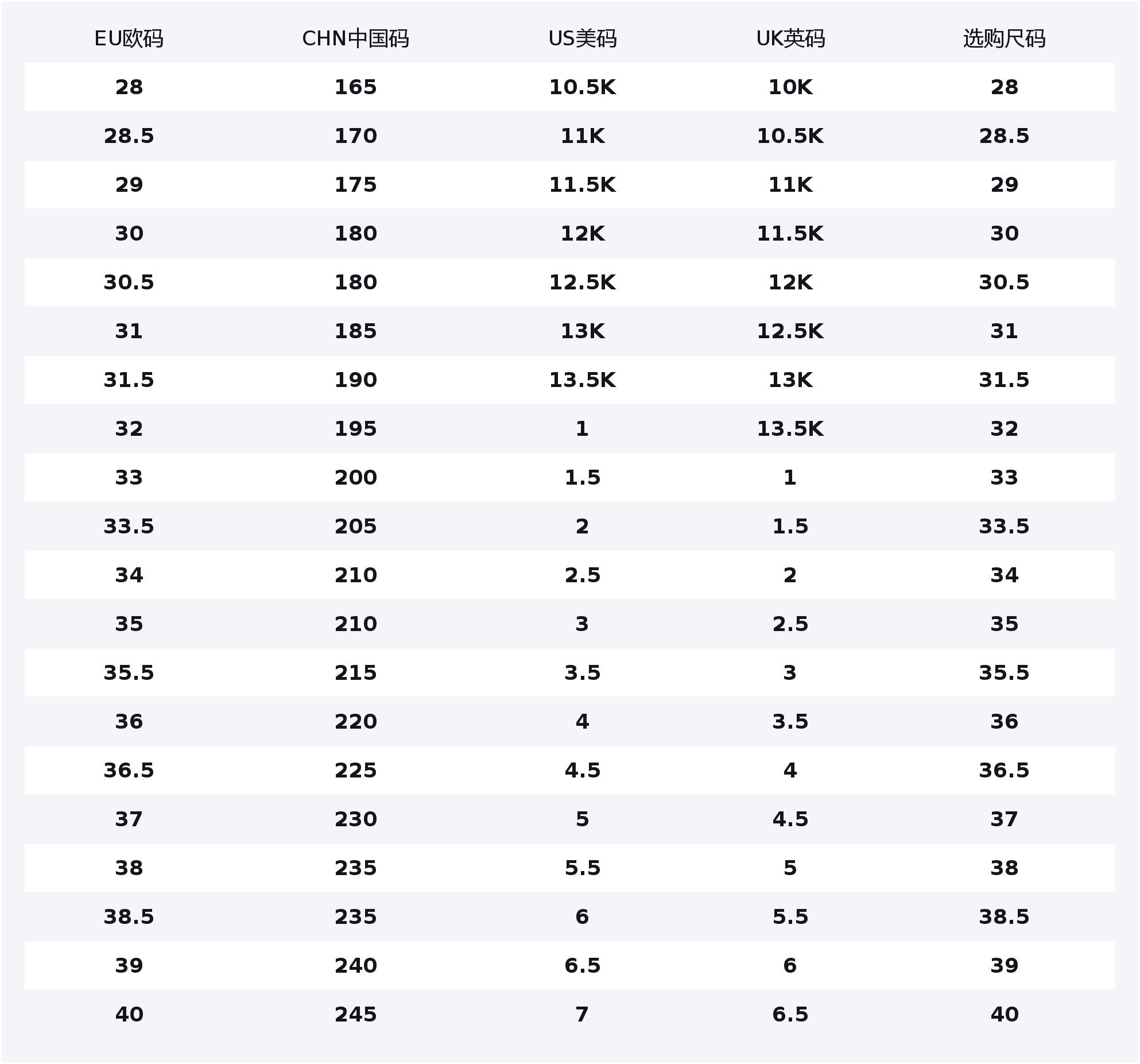 | EU欧码 | CHN中国码 | US美码 | UK英码 | 选购尺码 |
|---|---|---|---|---|
| 28 | 165 | 10.5K | 10K | 28 |
| 28.5 | 170 | 11K | 10.5K | 28.5 |
| 29 | 175 | 11.5K | 11K | 29 |
| 30 | 180 | 12K | 11.5K | 30 |
| 30.5 | 180 | 12.5K | 12K | 30.5 |
| 31 | 185 | 13K | 12.5K | 31 |
| 31.5 | 190 | 13.5K | 13K | 31.5 |
| 32 | 195 | 1 | 13.5K | 32 |
| 33 | 200 | 1.5 | 1 | 33 |
| 33.5 | 205 | 2 | 1.5 | 33.5 |
| 34 | 210 | 2.5 | 2 | 34 |
| 35 | 210 | 3 | 2.5 | 35 |
| 35.5 | 215 | 3.5 | 3 | 35.5 |
| 36 | 220 | 4 | 3.5 | 36 |
| 36.5 | 225 | 4.5 | 4 | 36.5 |
| 37 | 230 | 5 | 4.5 | 37 |
| 38 | 235 | 5.5 | 5 | 38 |
| 38.5 | 235 | 6 | 5.5 | 38.5 |
| 39 | 240 | 6.5 | 6 | 39 |
| 40 | 245 | 7 | 6.5 | 40 |